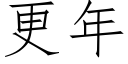 更年